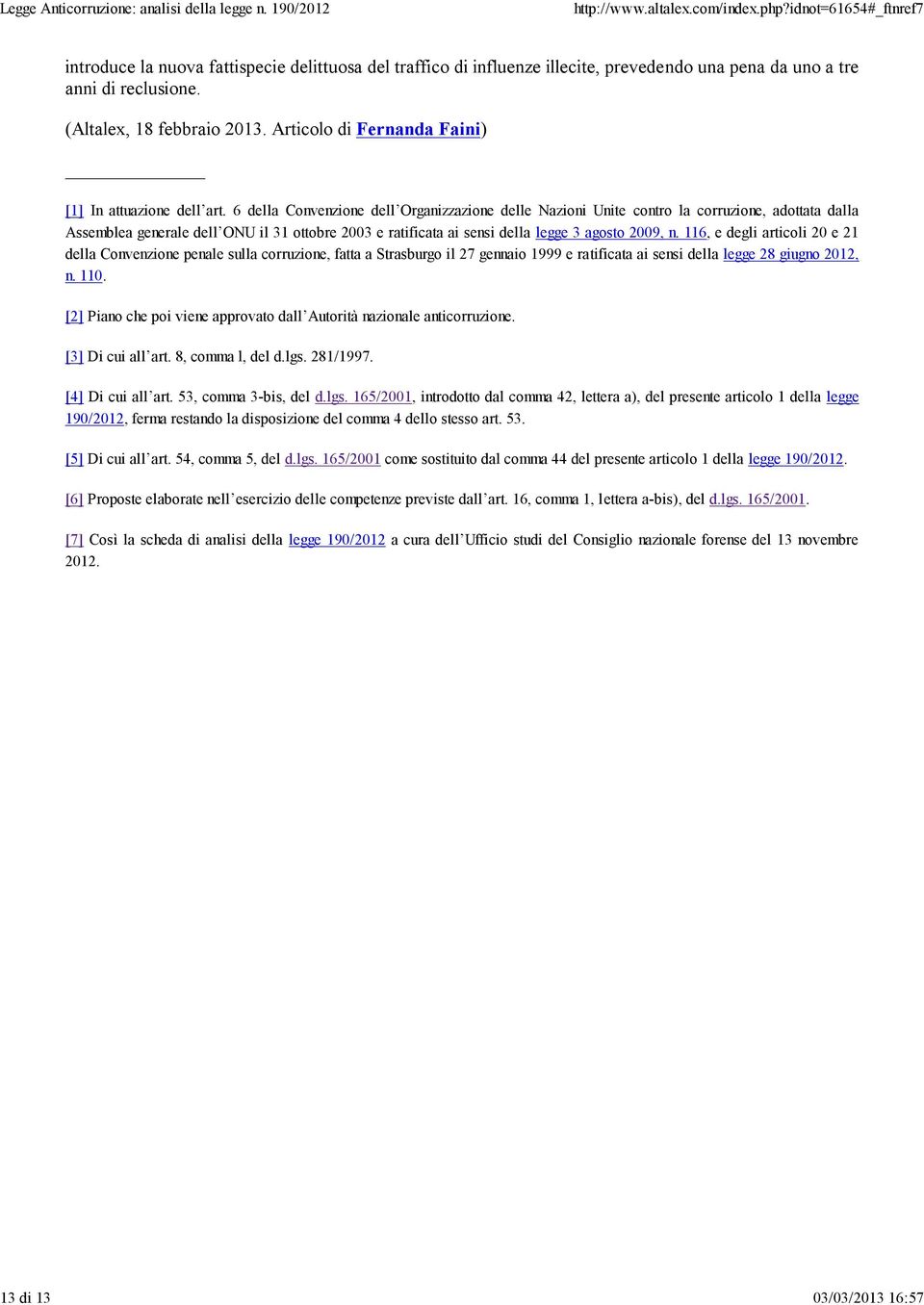 Legge Anticorruzione: analisi della legge n. 190/2012 http://www.altalex.com/index.php?idnot=61654#_ftnref7

introduce la nuova fattispecie delittuosa del traffico di influenze illecite, prevedendo una pena da uno a tre anni di reclusione.

(Altalex, 18 febbraio 2013. Articolo di Fernanda Faini)

[1] In attuazione dell'art. 6 della Convenzione dell'Organizzazione delle Nazioni Unite contro la corruzione, adottata dalla Assemblea generale dell'ONU il 31 ottobre 2003 e ratificata ai sensi della legge 3 agosto 2009, n. 116, e degli articoli 20 e 21 della Convenzione penale sulla corruzione, fatta a Strasburgo il 27 gennaio 1999 e ratificata ai sensi della legge 28 giugno 2012, n. 110.

[2] Piano che poi viene approvato dall'Autorità nazionale anticorruzione.

[3] Di cui all'art. 8, comma l, del d.lgs. 281/1997.

[4] Di cui all'art. 53, comma 3-bis, del d.lgs. 165/2001, introdotto dal comma 42, lettera a), del presente articolo 1 della legge 190/2012, ferma restando la disposizione del comma 4 dello stesso art. 53.

[5] Di cui all'art. 54, comma 5, del d.lgs. 165/2001 come sostituito dal comma 44 del presente articolo 1 della legge 190/2012.

[6] Proposte elaborate nell'esercizio delle competenze previste dall'art. 16, comma 1, lettera a-bis), del d.lgs. 165/2001.

[7] Così la scheda di analisi della legge 190/2012 a cura dell'Ufficio studi del Consiglio nazionale forense del 13 novembre 2012.

13 di 13 03/03/2013 16:57